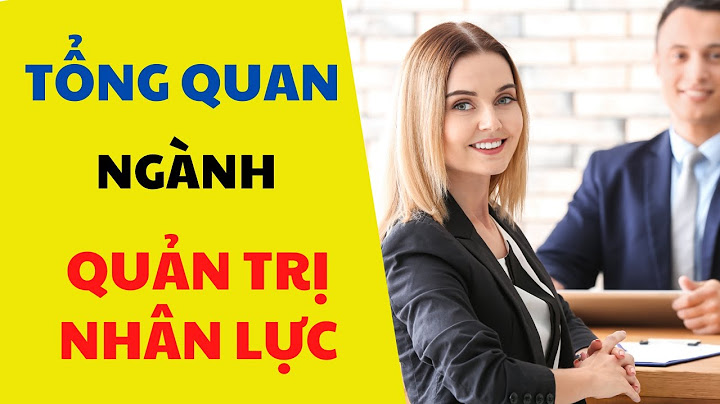 TỔNG QUAN

NGÀNH

QUẢN TRỊ NHÂN LỰC